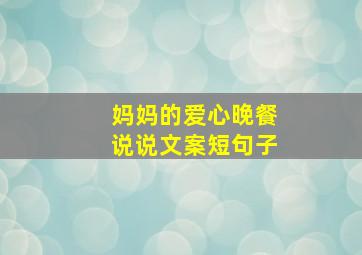 妈妈的爱心晚餐
说说文案短句子